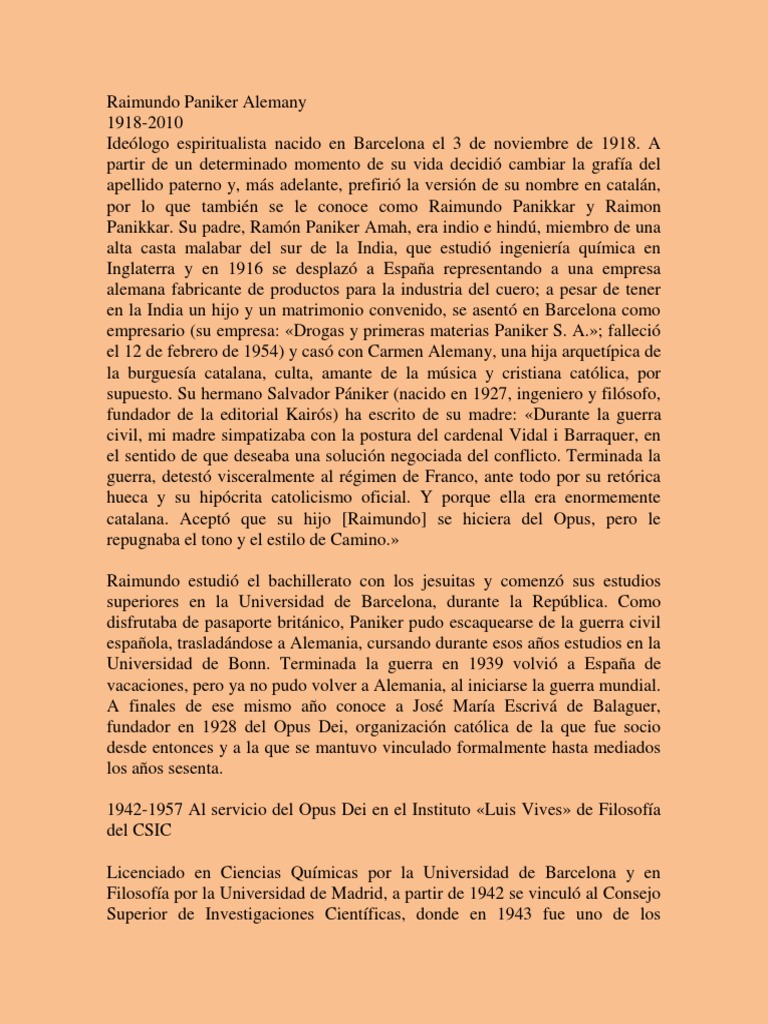 Raimundo Paniker Alemany
1918-2010
Ideólogo espiritualista nacido en Barcelona el 3 de noviembre de 1918. A partir de un determinado momento de su vida decidió cambiar la grafía del apellido paterno y, más adelante, prefirió la versión de su nombre en catalán, por lo que también se le conoce como Raimundo Panikkar y Raimon Panikkar. Su padre, Ramón Paniker Amah, era indio e hindú, miembro de una alta casta malabar del sur de la India, que estudió ingeniería química en Inglaterra y en 1916 se desplazó a España representando a una empresa alemana fabricante de productos para la industria del cuero; a pesar de tener en la India un hijo y un matrimonio convenido, se asentó en Barcelona como empresario (su empresa: «Drogas y primeras materias Paniker S. A.»; falleció el 12 de febrero de 1954) y casó con Carmen Alemany, una hija arquetípica de la burguesía catalana, culta, amante de la música y cristiana católica, por supuesto. Su hermano Salvador Pániker (nacido en 1927, ingeniero y filósofo, fundador de la editorial Kairós) ha escrito de su madre: «Durante la guerra civil, mi madre simpatizaba con la postura del cardenal Vidal i Barraquer, en el sentido de que deseaba una solución negociada del conflicto. Terminada la guerra, detestó visceralmente al régimen de Franco, ante todo por su retórica hueca y su hipócrita catolicismo oficial. Y porque ella era enormemente catalana. Aceptó que su hijo [Raimundo] se hiciera del Opus, pero le repugnaba el tono y el estilo de Camino.»

Raimundo estudió el bachillerato con los jesuitas y comenzó sus estudios superiores en la Universidad de Barcelona, durante la República. Como disfrutaba de pasaporte británico, Paniker pudo escaquearse de la guerra civil española, trasladándose a Alemania, cursando durante esos años estudios en la Universidad de Bonn. Terminada la guerra en 1939 volvió a España de vacaciones, pero ya no pudo volver a Alemania, al iniciarse la guerra mundial. A finales de ese mismo año conoce a José María Escrivá de Balaguer, fundador en 1928 del Opus Dei, organización católica de la que fue socio desde entonces y a la que se mantuvo vinculado formalmente hasta mediados los años sesenta.

1942-1957 Al servicio del Opus Dei en el Instituto «Luis Vives» de Filosofía del CSIC

Licenciado en Ciencias Químicas por la Universidad de Barcelona y en Filosofía por la Universidad de Madrid, a partir de 1942 se vinculó al Consejo Superior de Investigaciones Científicas, donde en 1943 fue uno de los